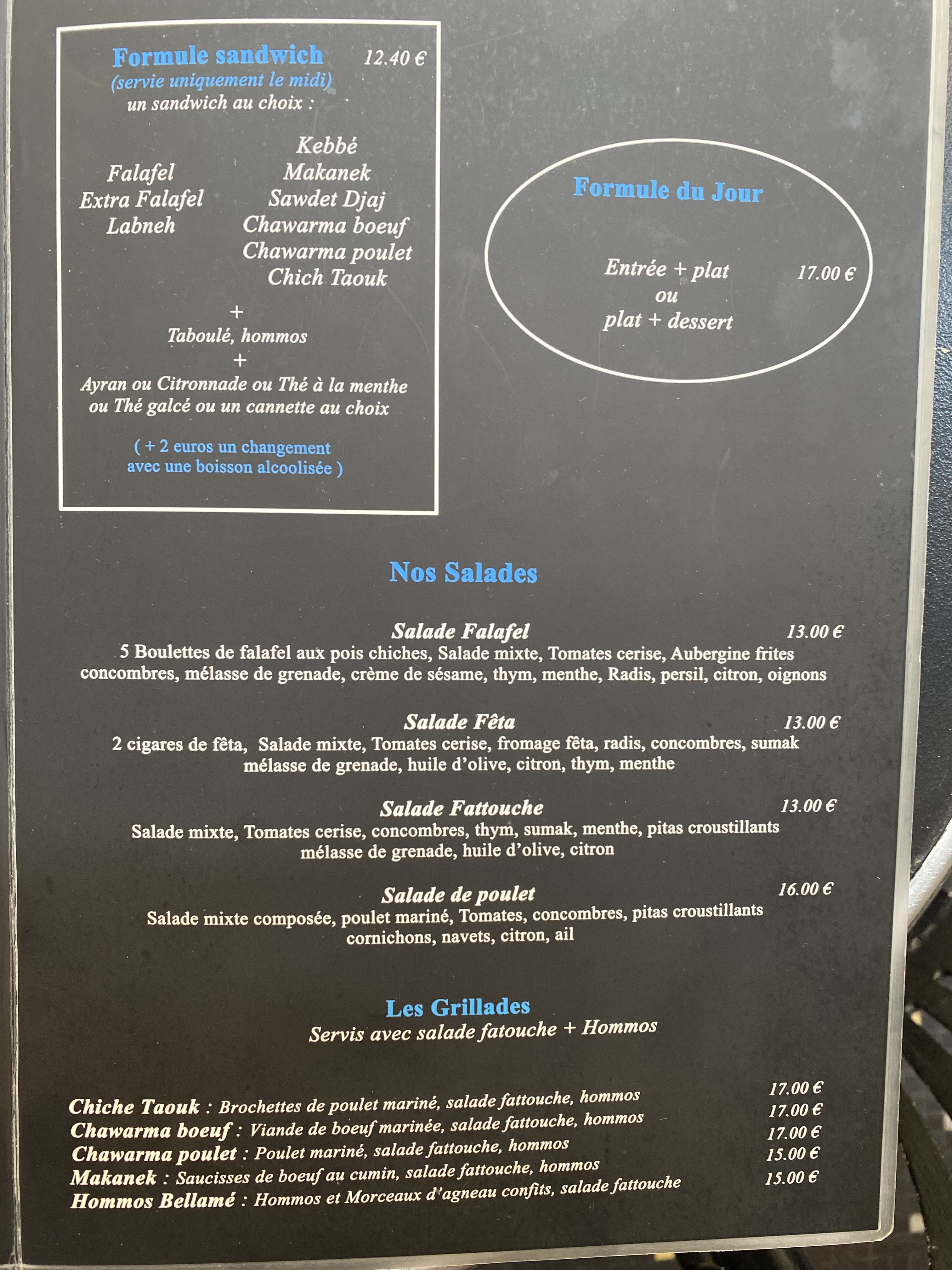 Formule sandwich 12.40 €
(servie uniquement le midi)
un sandwich au choix :

Falafel
Extra Falafel
Labneh

Kebbé
Makanek
Sawdet Djaj
Chawarma boeuf
Chawarma poulet
Chich Taouk

+
Taboulé, hommos
+
Ayran ou Citronnade ou Thé à la menthe
ou Thé galcé ou un cannette au choix

( + 2 euros un changement
avec une boisson alcoolisée )

Formule du Jour

Entrée + plat
ou
plat + dessert
17.00 €

Nos Salades

Salade Falafel 13.00 €
5 Boulettes de falafel aux pois chiches, Salade mixte, Tomates cerise, Aubergine frites concombres, mélasse de grenade, crème de sésame, thym, menthe, Radis, persil, citron, oignons

Salade Fêta 13.00 €
2 cigares de fêta, Salade mixte, Tomates cerise, fromage fêta, radis, concombres, sumak mélasse de grenade, huile d'olive, citron, thym, menthe

Salade Fattouche 13.00 €
Salade mixte, Tomates cerise, concombres, thym, sumak, menthe, pitas croustillants mélasse de grenade, huile d'olive, citron

Salade de poulet 16.00 €
Salade mixte composée, poulet mariné, Tomates, concombres, pitas croustillants cornichons, navets, citron, ail

Les Grillades
Servis avec salade fatouche + Hommos

Chiche Taouk : Brochettes de poulet mariné, salade fattouche, hommos 17.00 €
Chawarma boeuf : Viande de boeuf marinée, salade fattouche, hommos 17.00 €
Chawarma poulet : Poulet mariné, salade fattouche, hommos 17.00 €
Makanek : Saucisses de boeuf au cumin, salade fattouche, hommos 15.00 €
Hommos Bellamé : Hommos et Morceaux d'agneau confits, salade fattouche 15.00 €